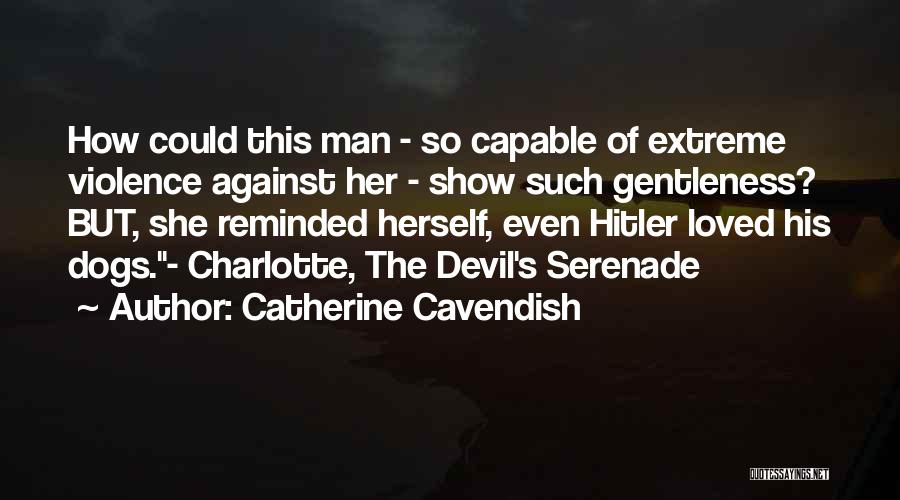 How could this man - so capable of extreme violence against her - show such gentleness? BUT, she reminded herself, even Hitler loved his dogs."- Charlotte, The Devil's Serenade

~ Author: Catherine Cavendish

QUOTESSAYINGS.NET